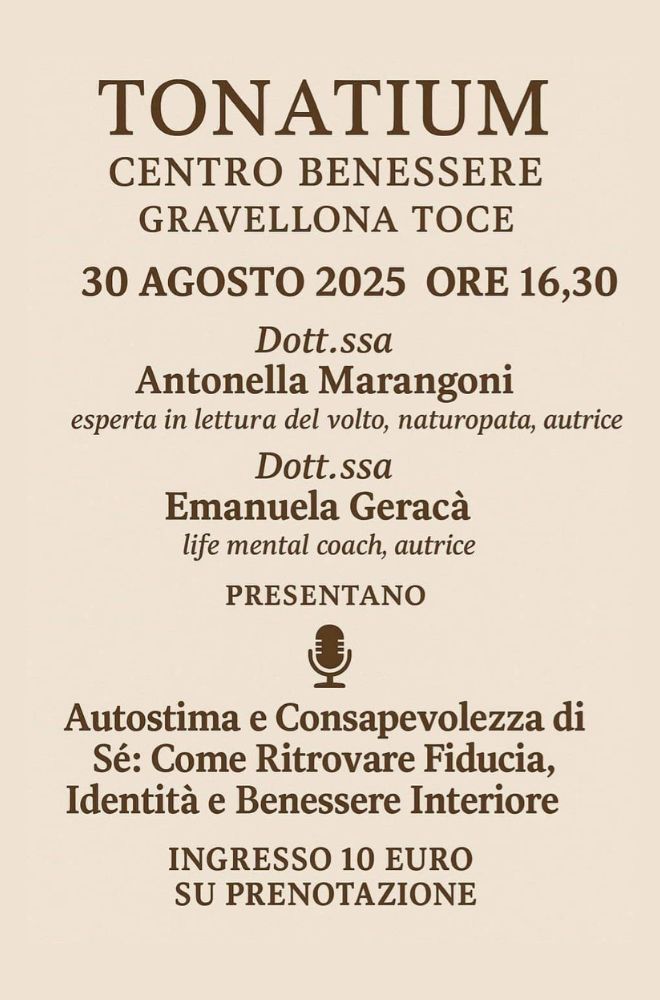 TONATIUM
CENTRO BENESSERE
GRAVELLONA TOCE

30 AGOSTO 2025 ORE 16,30

Dott.ssa
Antonella Marangoni
esperta in lettura del volto, naturopata, autrice

Dott.ssa
Emanuela Geracà
life mental coach, autrice

PRESENTANO

Autostima e Consapevolezza di Sé: Come Ritrovare Fiducia, Identità e Benessere Interiore

INGRESSO 10 EURO
SU PRENOTAZIONE